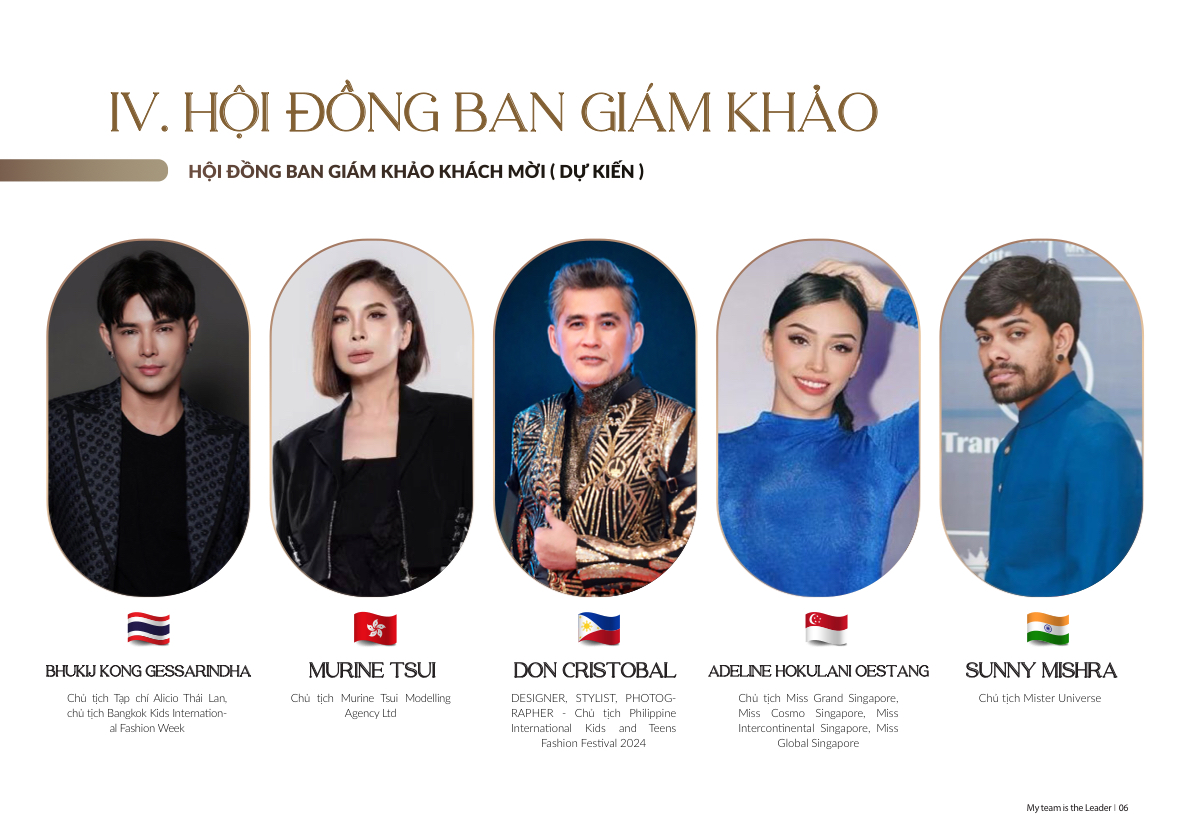 IV. HỘI ĐỒNG BAN GIÁM KHẢO

HỘI ĐỒNG BAN GIÁM KHẢO KHÁCH MỜI ( DỰ KIẾN )

BHUKIJ KONG GESSARINDHA

Chủ tịch Tạp chí Alicio Thái Lan, chủ tịch Bangkok Kids International Fashion Week

MURINE TSUI

Chủ tịch Murine Tsui Modelling Agency Ltd

DON CRISTOBAL

DESIGNER, STYLIST, PHOTOGRAPHER - Chủ tịch Philippine International Kids and Teens Fashion Festival 2024

ADELINE HOKULANI OESTANG

Chủ tịch Miss Grand Singapore, Miss Cosmo Singapore, Miss Intercontinental Singapore, Miss Global Singapore

SUNNY MISHRA

Chủ tịch Mister Universe

My team is the Leader | 06